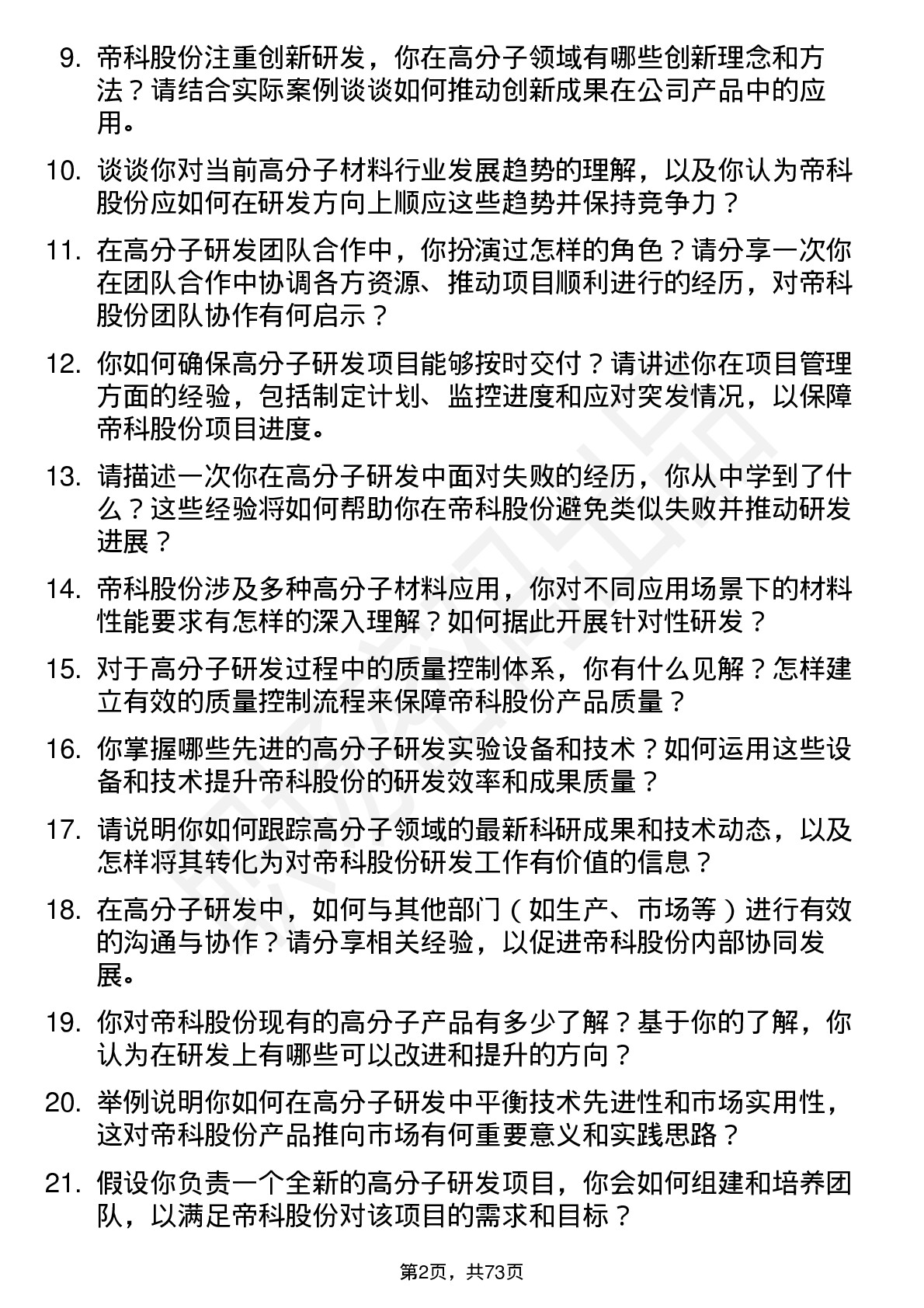 9. 帝科股份注重创新研发，你在高分子领域有哪些创新理念和方法？请结合实际案例谈谈如何推动创新成果在公司产品中的应用。

10. 谈谈你对当前高分子材料行业发展趋势的理解，以及你认为帝科股份应如何在研发方向上顺应这些趋势并保持竞争力？

11. 在高分子研发团队合作中，你扮演过怎样的角色？请分享一次你在团队合作中协调各方资源、推动项目顺利进行的经历，对帝科股份团队协作有何启示？

12. 你如何确保高分子研发项目能够按时交付？请讲述你在项目管理方面的经验，包括制定计划、监控进度和应对突发情况，以保障帝科股份项目进度。

13. 请描述一次你在高分子研发中面对失败的经历，你从中学到了什么？这些经验将如何帮助你在帝科股份避免类似失败并推动研发进展？

14. 帝科股份涉及多种高分子材料应用，你对不同应用场景下的材料性能要求有怎样的深入理解？如何据此开展针对性研发？

15. 对于高分子研发过程中的质量控制体系，你有什么见解？怎样建立有效的质量控制流程来保障帝科股份产品质量？

16. 你掌握哪些先进的高分子研发实验设备和技术？如何运用这些设备和技术提升帝科股份的研发效率和成果质量？

17. 请说明你如何跟踪高分子领域的最新科研成果和技术动态，以及怎样将其转化为对帝科股份研发工作有价值的信息？

18. 在高分子研发中，如何与其他部门（如生产、市场等）进行有效的沟通与协作？请分享相关经验，以促进帝科股份内部协同发展。

19. 你对帝科股份现有的高分子产品有多少了解？基于你的了解，你认为在研发上有哪些可以改进和提升的方向？

20. 举例说明你如何在高分子研发中平衡技术先进性和市场实用性，这对帝科股份产品推向市场有何重要意义和实践思路？

21. 假设你负责一个全新的高分子研发项目，你会如何组建和培养团队，以满足帝科股份对该项目的需求和目标？

第2页，共73页